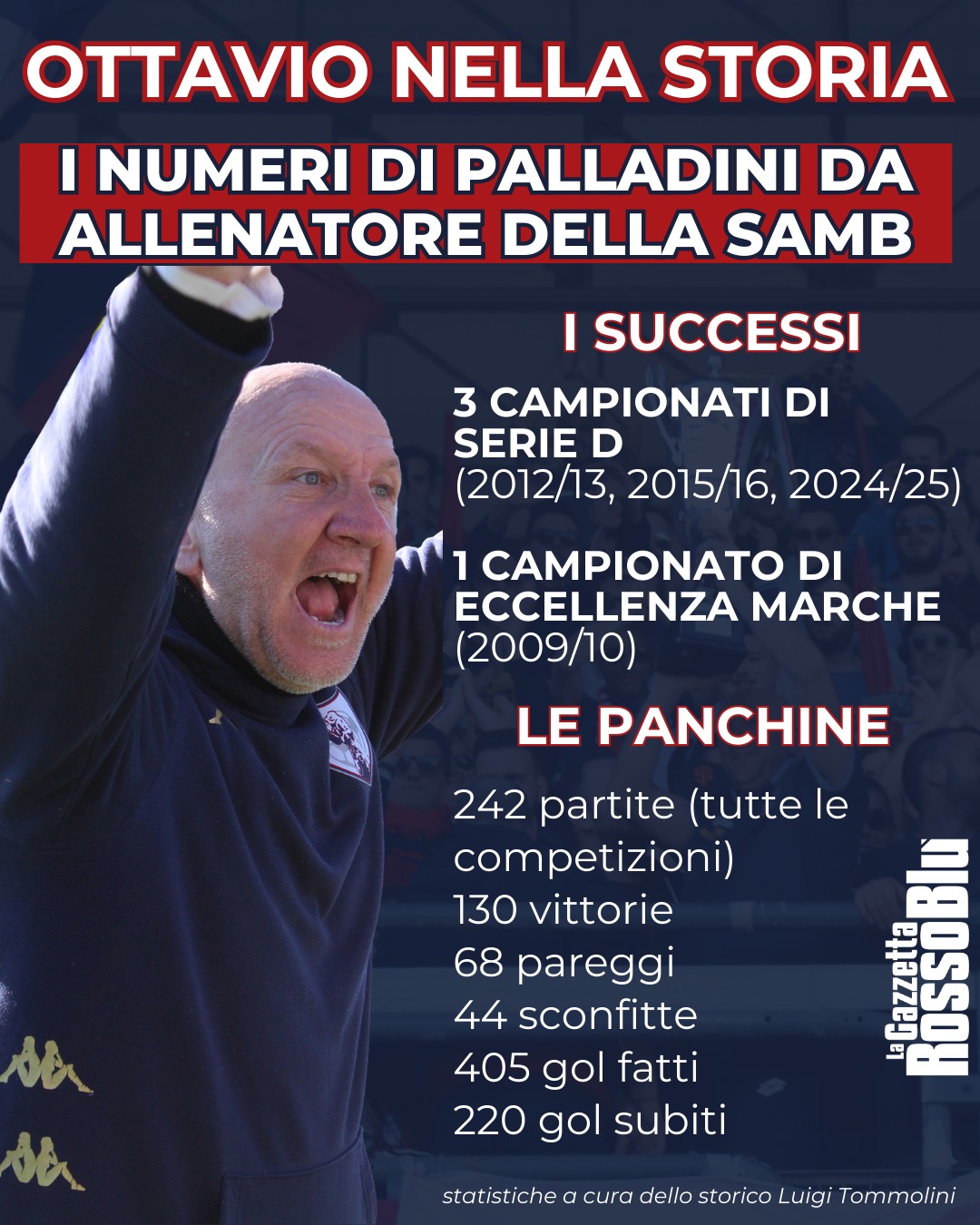 OTTAVIO NELLA STORIA

I NUMERI DI PALLADINI DA ALLENATORE DELLA SAMB

I SUCCESSI

3 CAMPIONATI DI SERIE D
(2012/13, 2015/16, 2024/25)

1 CAMPIONATO DI ECCELLENZA MARCHE
(2009/10)

LE PANCHINE

242 partite (tutte le competizioni)
130 vittorie
68 pareggi
44 sconfitte
405 gol fatti
220 gol subiti

La Gazzetta ROSSOBLÙ

statistiche a cura dello storico Luigi Tommolini